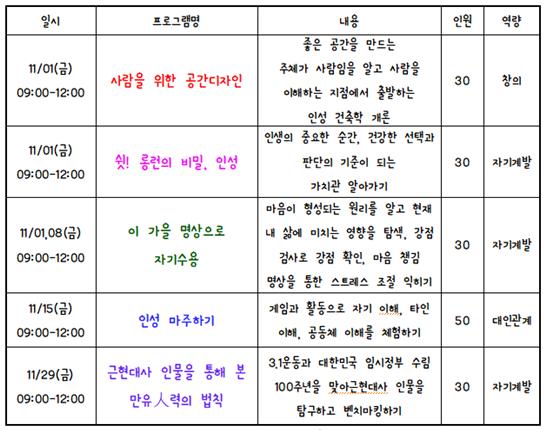 | 일시 | 프로그램명 | 내용 | 인원 | 역량 |
|---|---|---|---|---|
| 11/01(금) 09:00-12:00 | 사람을 위한 공간디자인 | 좋은 공간을 만드는 주체가 사람임을 알고 사람을 이해하는 지점에서 출발하는 인성 건축학 개론 | 30 | 창의 |
| 11/01(금) 09:00-12:00 | 쉿! 롱런의 비밀, 인성 | 인생의 중요한 순간, 건강한 선택과 판단의 기준이 되는 가치관 알아가기 | 30 | 자기계발 |
| 11/01,08(금) 09:00-12:00 | 이 가을 명상으로 자기수용 | 마음이 형성되는 원리를 알고 현재 내 삶에 미치는 영향을 탐색, 강점 검사로 강점 확인, 마음 챙김 명상을 통한 스트레스 조절 익히기 | 30 | 자기계발 |
| 11/15(금) 09:00-12:00 | 인성 마주하기 | 게임과 활동으로 자기 이해, 타인 이해, 공동체 이해를 체험하기 | 50 | 대인관계 |
| 11/29(금) 09:00-12:00 | 근현대사 인물을 통해 본 만유人력의 법칙 | 3.1운동과 대한민국 임시정부 수립 100주년을 맞아근현대사 인물을 탐구하고 벤치마킹하기 | 30 | 자기계발 |